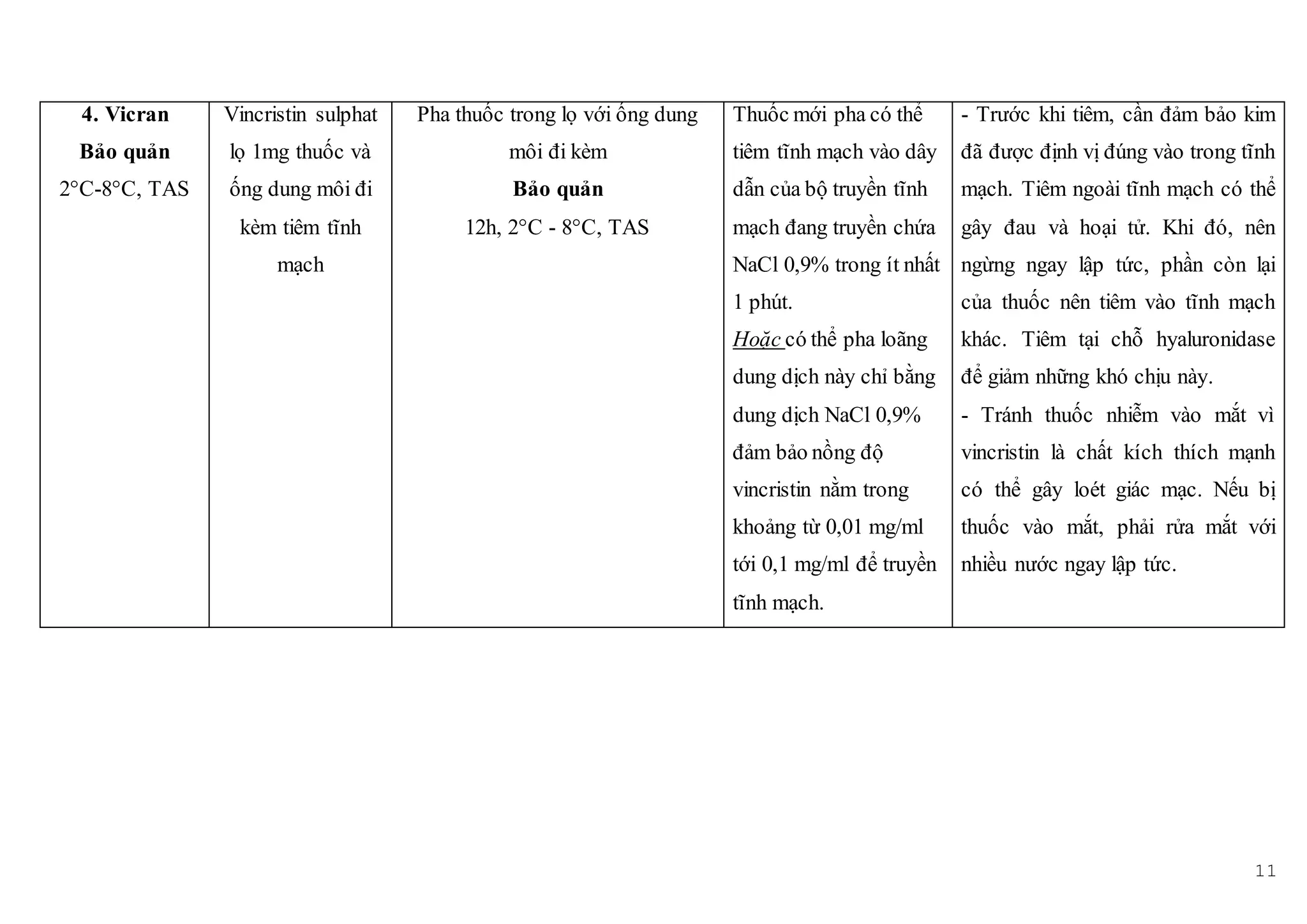 | 4. Vicran Bảo quản 2°C-8°C, TAS | Vincristin sulphat lọ 1mg thuốc và ống dung môi đi kèm tiêm tĩnh mạch | Pha thuốc trong lọ với ống dung môi đi kèm Bảo quản 12h, 2°C - 8°C, TAS | Thuốc mới pha có thể tiêm tĩnh mạch vào dây dẫn của bộ truyền tĩnh mạch đang truyền chứa NaCl 0,9% trong ít nhất 1 phút. Hoặc có thể pha loãng dung dịch này chỉ bằng dung dịch NaCl 0,9% đảm bảo nồng độ vincristin nằm trong khoảng từ 0,01 mg/ml tới 0,1 mg/ml để truyền tĩnh mạch. | - Trước khi tiêm, cần đảm bảo kim đã được định vị đúng vào trong tĩnh mạch. Tiêm ngoài tĩnh mạch có thể gây đau và hoại tử. Khi đó, nên ngừng ngay lập tức, phần còn lại của thuốc nên tiêm vào tĩnh mạch khác. Tiêm tại chỗ hyaluronidase để giảm những khó chịu này. - Tránh thuốc nhiễm vào mắt vì vincristin là chất kích thích mạnh có thể gây loét giác mạc. Nếu bị thuốc vào mắt, phải rửa mắt với nhiều nước ngay lập tức. |
|---|---|---|---|---|

11